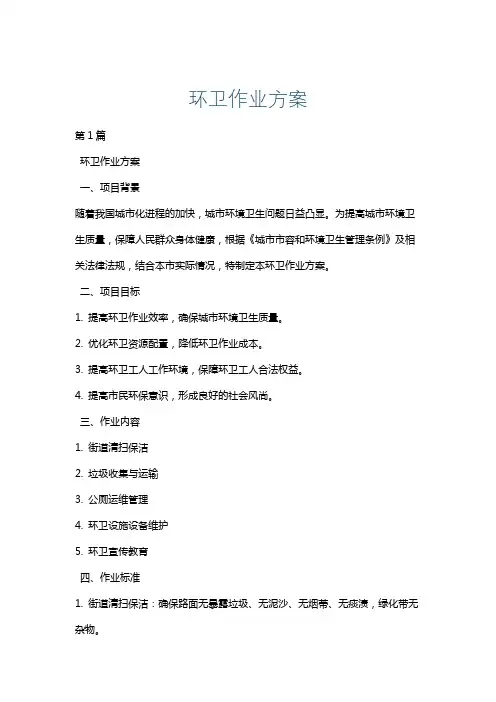 环卫作业方案

第1篇

环卫作业方案

一、项目背景

随着我国城市化进程的加快，城市环境卫生问题日益凸显。为提高城市环境卫生质量，保障人民群众身体健康，根据《城市市容和环境卫生管理条例》及相关法律法规，结合本市实际情况，特制定本环卫作业方案。

二、项目目标

1. 提高环卫作业效率，确保城市环境卫生质量。

2. 优化环卫资源配置，降低环卫作业成本。

3. 提高环卫工人工作环境，保障环卫工人合法权益。

4. 提高市民环保意识，形成良好的社会风尚。

三、作业内容

1. 街道清扫保洁

2. 垃圾收集与运输

3. 公厕运维管理

4. 环卫设施设备维护

5. 环卫宣传教育

四、作业标准

1. 街道清扫保洁：确保路面无暴露垃圾、无泥沙、无烟蒂、无痰渍，绿化带无杂物。